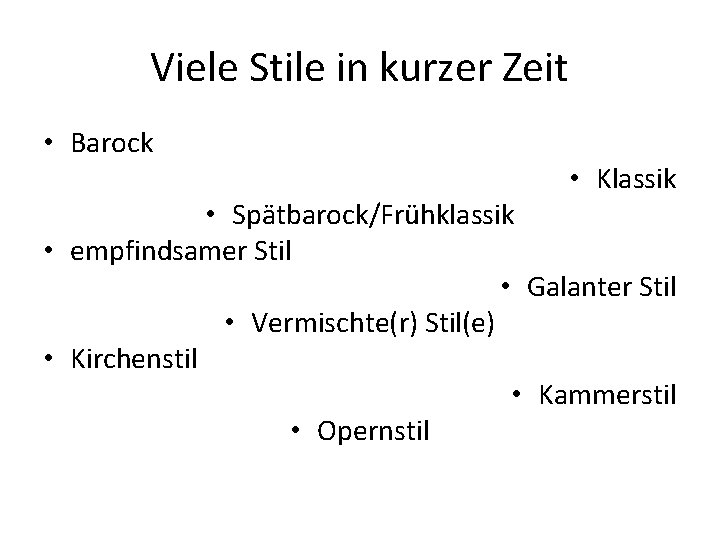 Viele Stile in kurzer Zeit

• Barock
• Klassik
• Spätbarock/Frühklassik
• empfindsamer Stil
• Galanter Stil
• Vermischte(r) Stil(e)
• Kirchenstil
• Kammerstil
• Opernstil